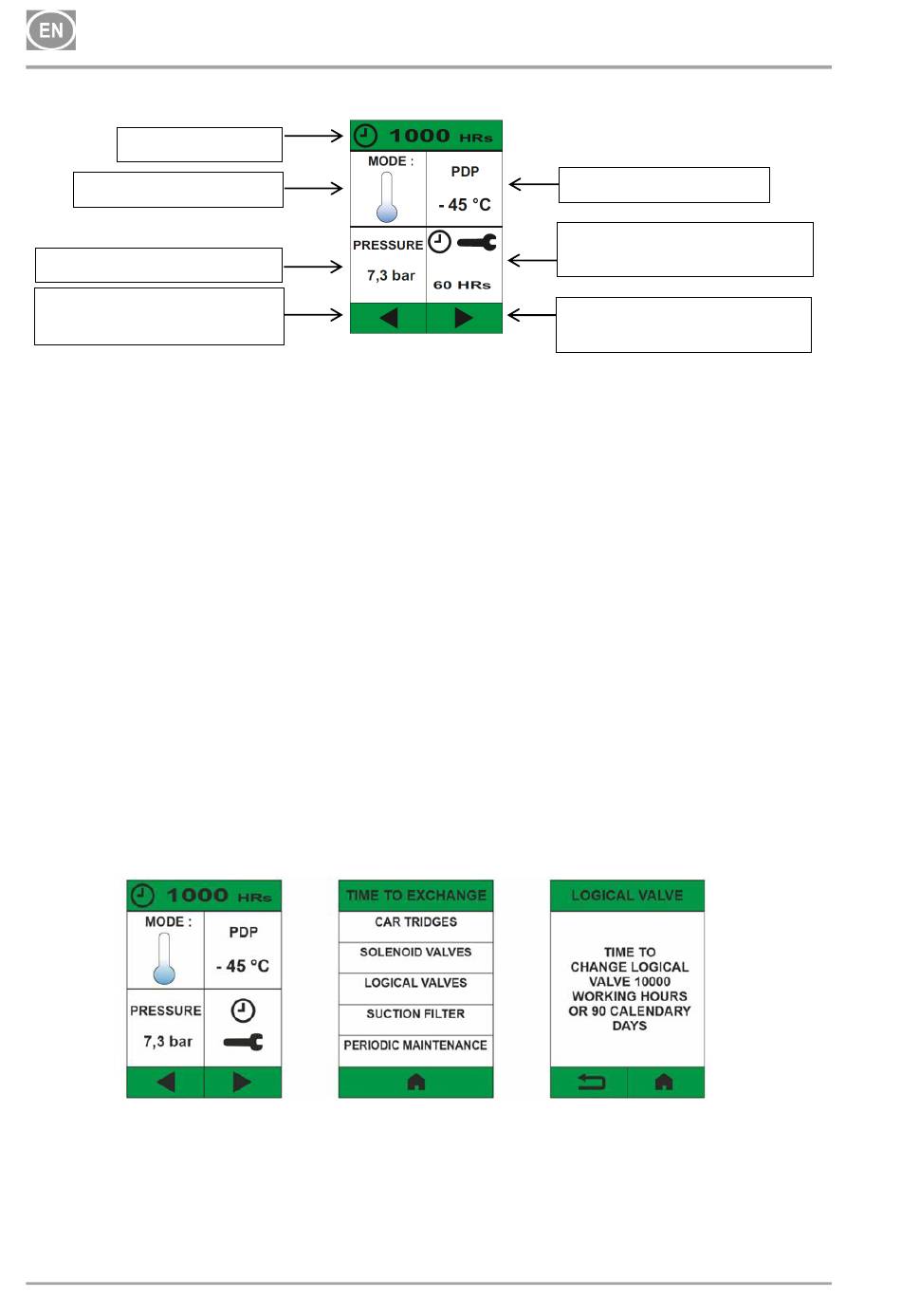 EN

1000 HRs
MODE :
PDP
- 45 °C
PRESSURE
7,3 bar
60 HRs

1000 HRs
MODE :
PDP
- 45 °C
PRESSURE
7,3 bar

TIME TO EXCHANGE
CAR TRIDGES
SOLENOID VALVES
LOGICAL VALVES
SUCTION FILTER
PERIODIC MAINTENANCE

LOGICAL VALVE
TIME TO CHANGE LOGICAL VALVE 10000 WORKING HOURS OR 90 CALENDARY DAYS